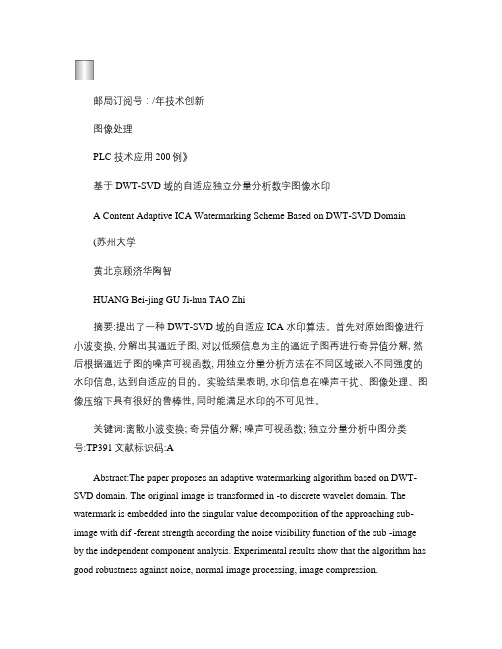 邮局订阅号：/年技术创新

图像处理

PLC 技术应用 200 例》

基于 DWT-SVD 域的自适应独立分量分析数字图像水印

A Content Adaptive ICA Watermarking Scheme Based on DWT-SVD Domain

(苏州大学

黄北京顾济华陶智

HUANG Bei-jing GU Ji-hua TAO Zhi

摘要:提出了一种 DWT-SVD 域的自适应 ICA 水印算法。首先对原始图像进行小波变换, 分解出其逼近子图, 对以低频信息为主的逼近子图再进行奇异值分解, 然后根据逼近子图的噪声可视函数, 用独立分量分析方法在不同区域嵌入不同强度的水印信息, 达到自适应的目的。实验结果表明, 水印信息在噪声干扰、图像处理、图像压缩下具有很好的鲁棒性, 同时能满足水印的不可见性。

关键词:离散小波变换; 奇异值分解; 噪声可视函数; 独立分量分析中图分类号:TP391 文献标识码:A

Abstract:The paper proposes an adaptive watermarking algorithm based on DWT-SVD domain. The original image is transformed in -to discrete wavelet domain. The watermark is embedded into the singular value decomposition of the approaching sub-image with dif -ferent strength according the noise visibility function of the sub -image by the independent component analysis. Experimental results show that the algorithm has good robustness against noise, normal image processing, image compression.